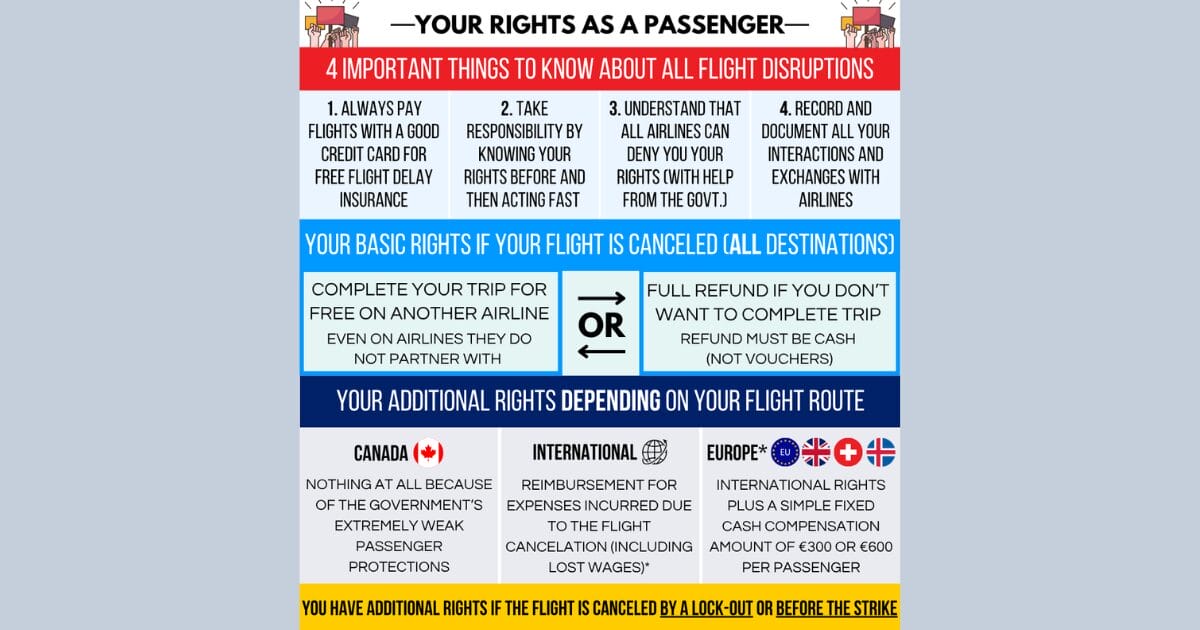 —YOUR RIGHTS AS A PASSENGER—

4 IMPORTANT THINGS TO KNOW ABOUT ALL FLIGHT DISRUPTIONS

1. ALWAYS PAY FLIGHTS WITH A GOOD CREDIT CARD FOR FREE FLIGHT DELAY INSURANCE

2. TAKE RESPONSIBILITY BY KNOWING YOUR RIGHTS BEFORE AND THEN ACTING FAST

3. UNDERSTAND THAT ALL AIRLINES CAN DENY YOU YOUR RIGHTS (WITH HELP FROM THE GOVT.)

4. RECORD AND DOCUMENT ALL YOUR INTERACTIONS AND EXCHANGES WITH AIRLINES

YOUR BASIC RIGHTS IF YOUR FLIGHT IS CANCELED (ALL DESTINATIONS)

COMPLETE YOUR TRIP FOR FREE ON ANOTHER AIRLINE
EVEN ON AIRLINES THEY DO NOT PARTNER WITH

OR

FULL REFUND IF YOU DON'T WANT TO COMPLETE TRIP
REFUND MUST BE CASH (NOT VOUCHERS)

YOUR ADDITIONAL RIGHTS DEPENDING ON YOUR FLIGHT ROUTE

CANADA
NOTHING AT ALL BECAUSE OF THE GOVERNMENT'S EXTREMELY WEAK PASSENGER PROTECTIONS

INTERNATIONAL
REIMBURSEMENT FOR EXPENSES INCURRED DUE TO THE FLIGHT CANCELATION (INCLUDING LOST WAGES)*

EUROPE* EU
INTERNATIONAL RIGHTS PLUS A SIMPLE FIXED CASH COMPENSATION AMOUNT OF €300 OR €600 PER PASSENGER

YOU HAVE ADDITIONAL RIGHTS IF THE FLIGHT IS CANCELED BY A LOCK-OUT OR BEFORE THE STRIKE